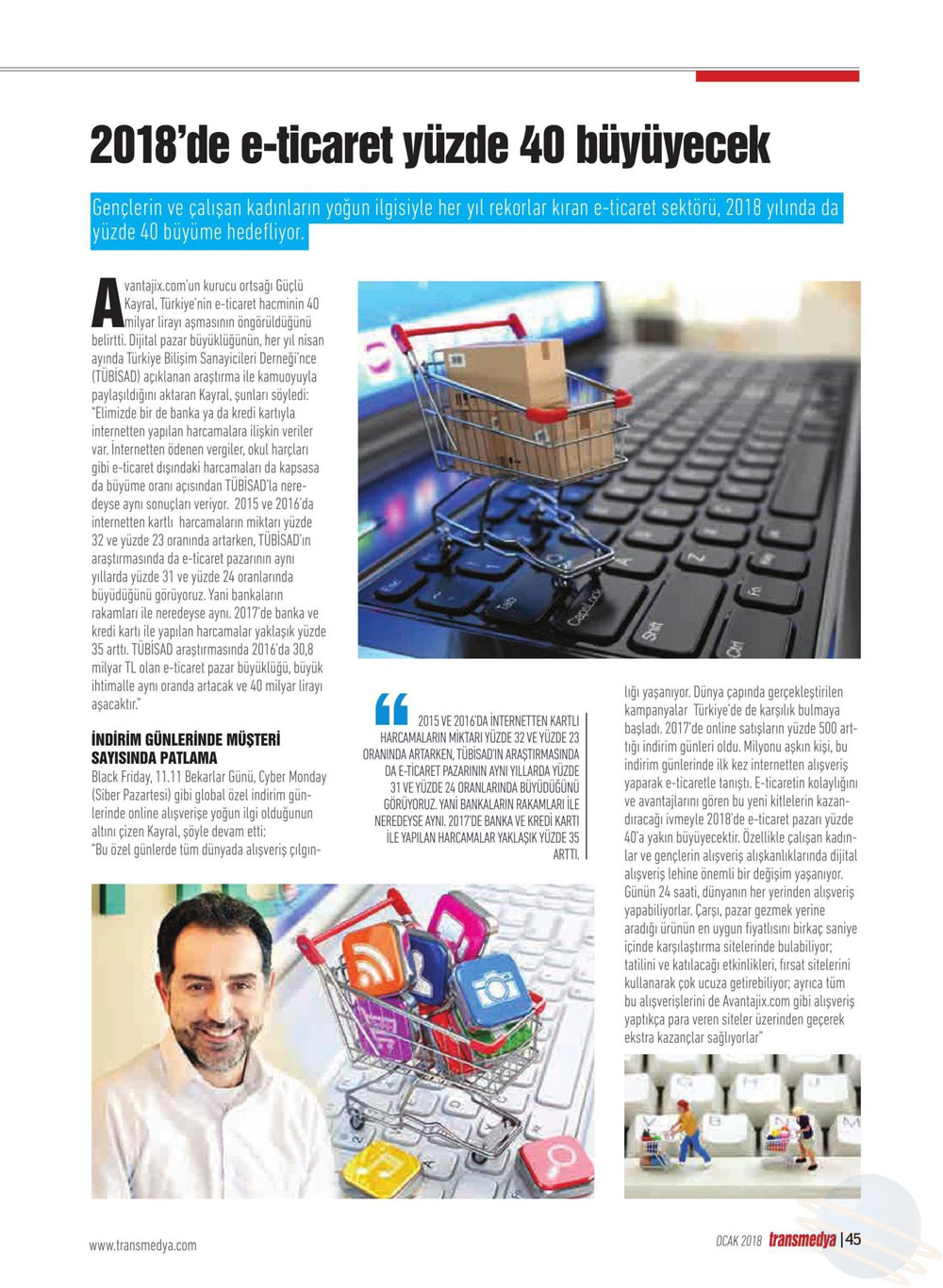 2018'de e-ticaret yüzde 40 büyüyecek

Gençlerin ve çalışan kadınların yoğun ilgisiyle her yıl rekorlar kıran e-ticaret sektörü, 2018 yılında da yüzde 40 büyüme hedefliyor.

Avantajix.com'un kurucu ortağı Güçlü Kayral, Türkiye'nin e-ticaret hacminin 40 milyar lirayı aşmasının öngörüldüğünü belirtti. Dijital pazar büyüklüğünün, her yıl nisan ayında Türkiye Bilişim Sanayicileri Derneği'nce (TÜBİSAD) açıklanan araştırma ile kamuoyuyla paylaşıldığını aktaran Kayral, şunları söyledi: "Elimizde bir de banka ya da kredi kartıyla internetten yapılan harcamalara ilişkin veriler var. İnternetten ödenen vergiler, okul harçları gibi e-ticaret dışındaki harcamaları da kapsasa da büyüme oranı açısından TÜBİSAD'la neredeyse aynı sonuçları veriyor. 2015 ve 2016'da internetten kartlı harcamaların miktarı yüzde 32 ve yüzde 23 oranında artarken, TÜBİSAD'ın araştırmasında da e-ticaret pazarının aynı yıllarda yüzde 31 ve yüzde 24 oranlarında büyüdüğünü görüyoruz. Yani bankaların rakamları ile neredeyse aynı. 2017'de banka ve kredi kartı ile yapılan harcamalar yaklaşık yüzde 35 arttı. TÜBİSAD araştırmasında 2016'da 30,8 milyar TL olan e-ticaret pazar büyüklüğü, büyük ihtimalle aynı oranda artacak ve 40 milyar lirayı aşacaktır."

İNDİRİM GÜNLERİNDE MÜŞTERİ SAYISINDA PATLAMA

Black Friday, 11.11 Bekarlar Günü, Cyber Monday (Siber Pazartesi) gibi global özel indirim günlerinde online alışverişe yoğun ilgi olduğunun altını çizen Kayral, şöyle devam etti: "Bu özel günlerde tüm dünyada alışveriş çılgınlığı yaşanıyor. Dünya çapında gerçekleştirilen kampanyalar Türkiye'de de karşılık bulmaya başladı. 2017'de online satışların yüzde 500 arttığı indirim günleri oldu. Milyonu aşkın kişi, bu indirim günlerinde ilk kez internetten alışveriş yaparak e-ticaretle tanıştı. E-ticaretin kolaylığını ve avantajlarını gören bu yeni kitlelerin kazandıracağı ivmeyle 2018'de e-ticaret pazarı yüzde 40'a yakın büyüyecektir. Özellikle çalışan kadınlar ve gençlerin alışveriş alışkanlıklarında dijital alışveriş lehine önemli bir değişim yaşanıyor. Günün 24 saati, dünyanın her yerinden alışveriş yapabiliyorlar. Çarşı, pazar gezmek yerine aradığı ürünün en uygun fiyatlısını birkaç saniye içinde karşılaştırma sitelerinde bulabiliyor; tatilini ve katılacağı etkinlikleri, fırsat sitelerini kullanarak çok ucuza getirebiliyor; ayrıca tüm bu alışverişlerini de Avantajix.com gibi alışveriş yaptıkça para veren siteler üzerinden geçerek ekstra kazançlar sağlıyorlar"

2015 VE 2016'DA İNTERNETTEN KARTLI HARCAMALARIN MİKTARI YÜZDE 32 VE YÜZDE 23 ORANINDA ARTARKEN, TÜBİSAD'IN ARAŞTIRMASINDA DA E-TİCARET PAZARININ AYNI YILLARDA YÜZDE 31 VE YÜZDE 24 ORANLARINDA BÜYÜDÜĞÜNÜ GÖRÜYORUZ. YANİ BANKALARIN RAKAMLARI İLE NEREDEYSE AYNI. 2017'DE BANKA VE KREDİ KARTI İLE YAPILAN HARCAMALAR YAKLAŞIK YÜZDE 35 ARTTI.

www.transmedya.com

OCAK 2018 transmedya | 45